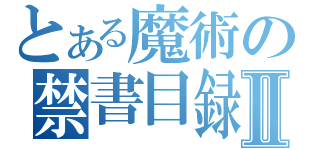 とある魔術の
禁書目録Ⅱ